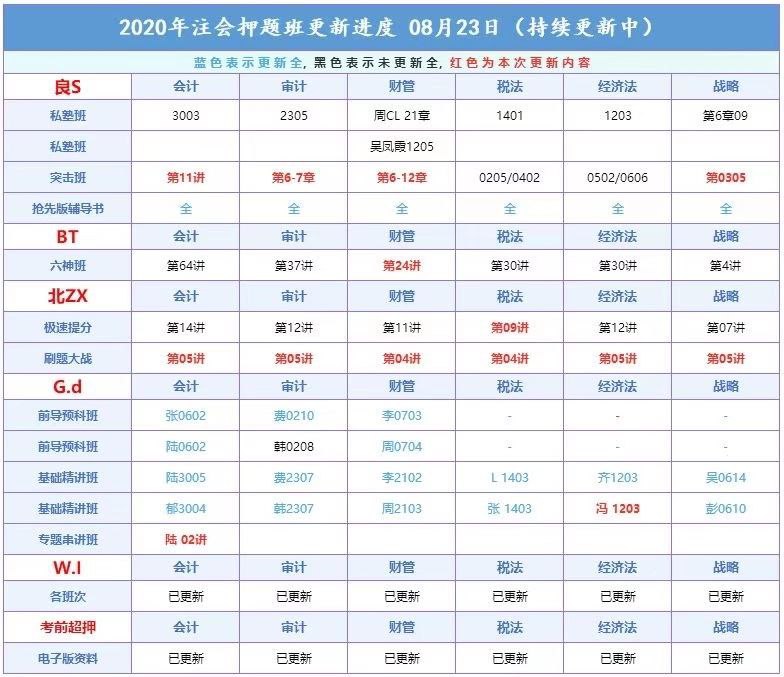 2020年注会押题班更新进度 08月23日（持续更新中）

蓝色表示更新全，黑色表示未更新全，红色为本次更新内容

| 良S | 会计 | 审计 | 财管 | 税法 | 经济法 | 战略 |
|---|---|---|---|---|---|---|
| 私塾班 | 3003 | 2305 | 周CL 21章 | 1401 | 1203 | 第6章09 |
| 私塾班 | | | 吴凤霞1205 | | | |
| 突击班 | 第11讲 | 第6-7章 | 第6-12章 | 0205/0402 | 0502/0606 | 第0305 |
| 抢先版辅导书 | 全 | 全 | 全 | 全 | 全 | 全 |
| BT | 会计 | 审计 | 财管 | 税法 | 经济法 | 战略 |
| 六神班 | 第64讲 | 第37讲 | 第24讲 | 第30讲 | 第30讲 | 第4讲 |
| 北ZX | 会计 | 审计 | 财管 | 税法 | 经济法 | 战略 |
| 极速提分 | 第14讲 | 第12讲 | 第11讲 | 第09讲 | 第12讲 | 第07讲 |
| 刷题大战 | 第05讲 | 第05讲 | 第04讲 | 第04讲 | 第05讲 | 第05讲 |
| G.d | 会计 | 审计 | 财管 | 税法 | 经济法 | 战略 |
| 前导预科班 | 张0602 | 费0210 | 李0703 | - | - | - |
| 前导预科班 | 陆0602 | 韩0208 | 周0704 | - | - | - |
| 基础精讲班 | 陆3005 | 费2307 | 李2102 | L 1403 | 齐1203 | 吴0614 |
| 基础精讲班 | 郁3004 | 韩2307 | 周2103 | 张 1403 | 冯 1203 | 彭0610 |
| 专题串讲班 | 陆 02讲 | | | | | |
| W.I | 会计 | 审计 | 财管 | 税法 | 经济法 | 战略 |
| 各班次 | 已更新 | 已更新 | 已更新 | 已更新 | 已更新 | 已更新 |
| 考前超押 | 会计 | 审计 | 财管 | 税法 | 经济法 | 战略 |
| 电子版资料 | 已更新 | 已更新 | 已更新 | 已更新 | 已更新 | 已更新 |